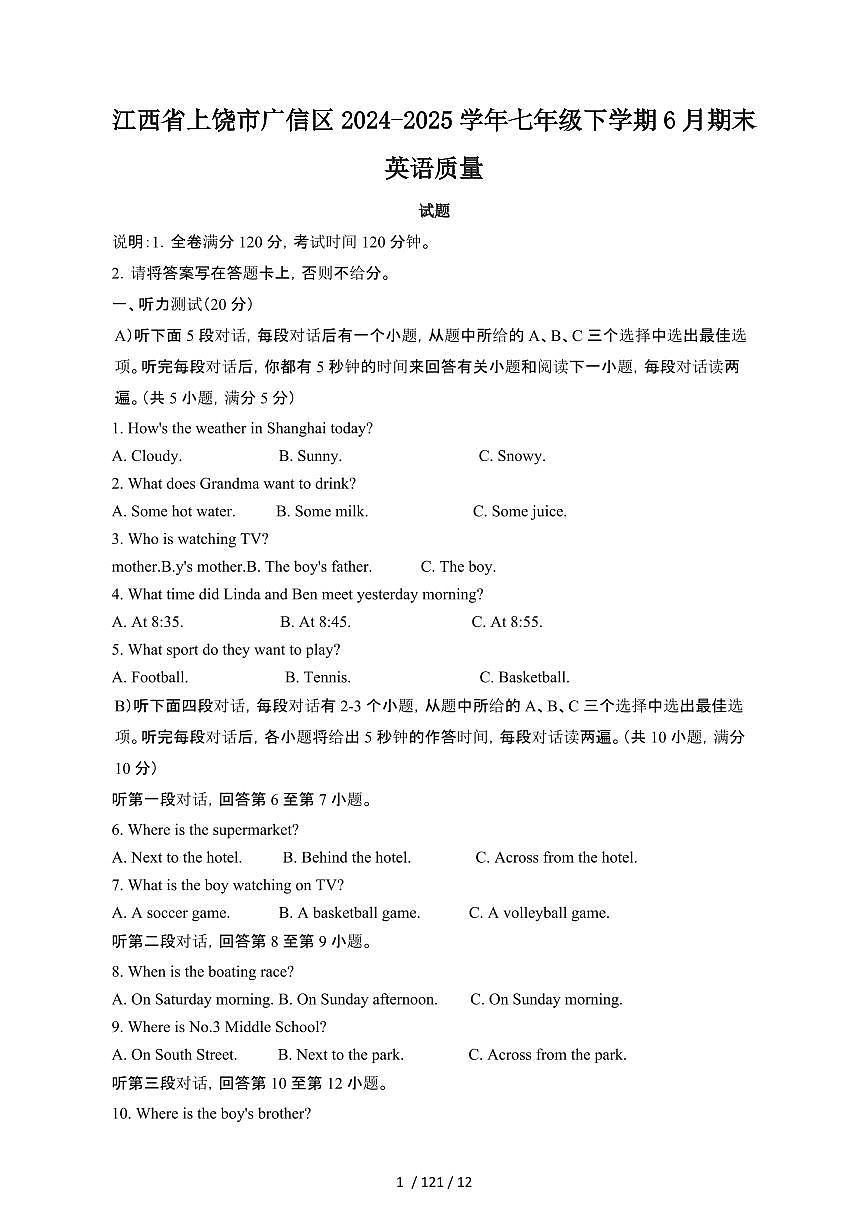 江西省上饶市广信区2024-2025学年七年级下学期6月期末英语质量

试题

说明:1.全卷满分120分,考试时间120分钟。

2.请将答案写在答题卡上,否则不给分。

一、听力测试(20分)

A)听下面5段对话,每段对话后有一个小题,从题中所给的A、B、C三个选择中选出最佳选项。听完每段对话后,你都有5秒钟的时间来回答有关小题和阅读下一小题,每段对话读两遍。(共5小题,满分5分)

1. How's the weather in Shanghai today?

A. Cloudy. B. Sunny. C. Snowy.

2. What does Grandma want to drink?

A. Some hot water. B. Some milk. C. Some juice.

3. Who is watching TV?

mother.B.y's mother.B. The boy's father. C. The boy.

4. What time did Linda and Ben meet yesterday morning?

A. At 8:35. B. At 8:45. C. At 8:55.

5. What sport do they want to play?

A. Football. B. Tennis. C. Basketball.

B)听下面四段对话,每段对话有2-3个小题,从题中所给的A、B、C三个选择中选出最佳选项。听完每段对话后,各小题将给出5秒钟的作答时间,每段对话读两遍。(共10小题,满分10分)

听第一段对话,回答第6至第7小题。

6. Where is the supermarket?

A. Next to the hotel. B. Behind the hotel. C. Across from the hotel.

7. What is the boy watching on TV?

A. A soccer game. B. A basketball game. C. A volleyball game.

听第二段对话,回答第8至第9小题。

8. When is the boating race?

A. On Saturday morning. B. On Sunday afternoon. C. On Sunday morning.

9. Where is No.3 Middle School?

A. On South Street. B. Next to the park. C. Across from the park.

听第三段对话,回答第10至第12小题。

10. Where is the boy's brother?

1 / 121 / 12